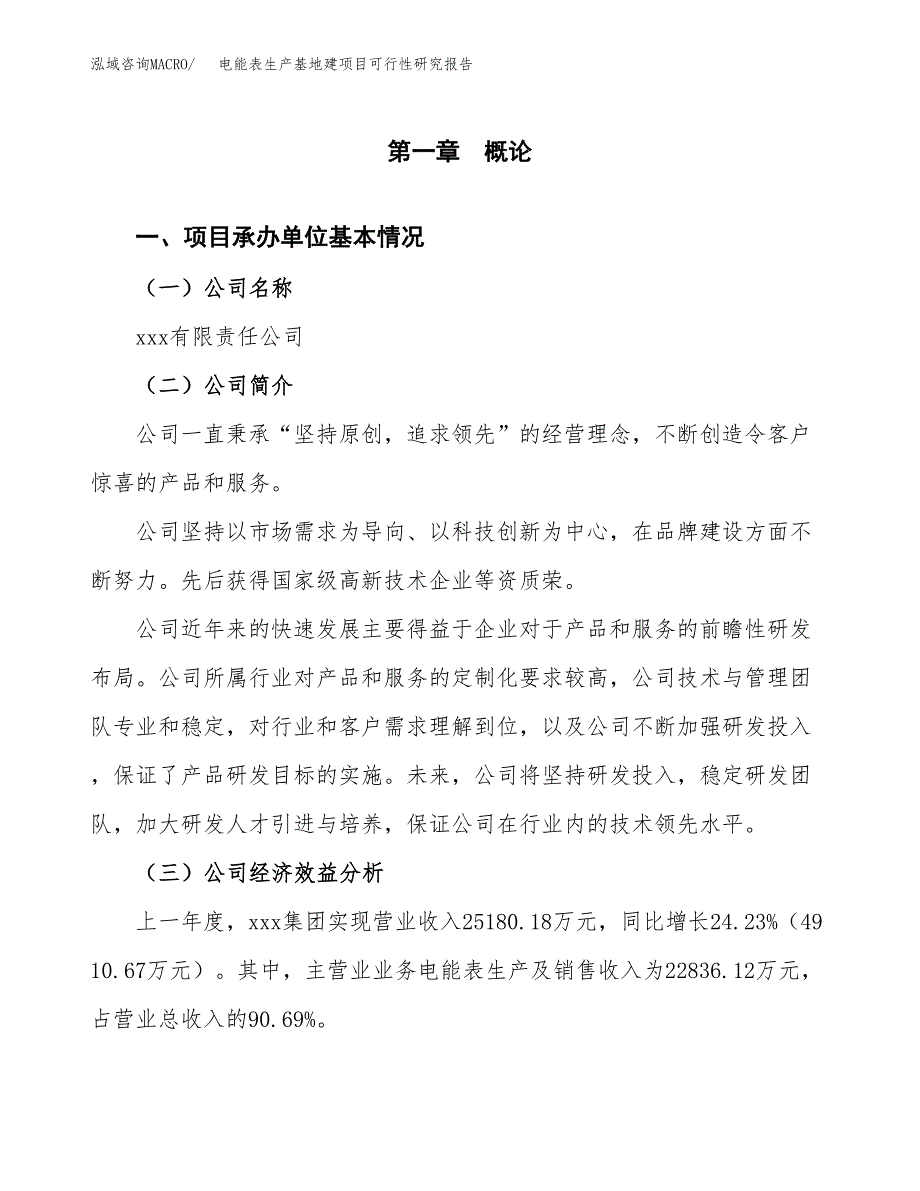 泓域咨询MACRO/　电能表生产基地建项目可行性研究报告

第一章　概论

一、项目承办单位基本情况

（一）公司名称

xxx有限责任公司

（二）公司简介

公司一直秉承“坚持原创，追求领先”的经营理念，不断创造令客户惊喜的产品和服务。

公司坚持以市场需求为导向、以科技创新为中心，在品牌建设方面不断努力。先后获得国家级高新技术企业等资质荣。

公司近年来的快速发展主要得益于企业对于产品和服务的前瞻性研发布局。公司所属行业对产品和服务的定制化要求较高，公司技术与管理团队专业和稳定，对行业和客户需求理解到位，以及公司不断加强研发投入，保证了产品研发目标的实施。未来，公司将坚持研发投入，稳定研发团队，加大研发人才引进与培养，保证公司在行业内的技术领先水平。

（三）公司经济效益分析

上一年度，xxx集团实现营业收入25180.18万元，同比增长24.23%（4910.67万元）。其中，主营业业务电能表生产及销售收入为22836.12万元，占营业总收入的90.69%。